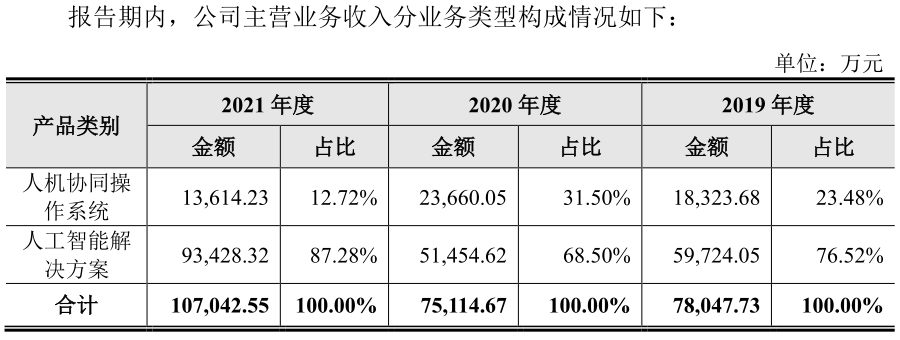 报告期内，公司主营业务收入分业务类型构成情况如下：

单位：万元

| 产品类别 | 2021 年度 金额 | 2021 年度 占比 | 2020 年度 金额 | 2020 年度 占比 | 2019 年度 金额 | 2019 年度 占比 |
|---|---|---|---|---|---|---|
| 人机协同操作系统 | 13,614.23 | 12.72% | 23,660.05 | 31.50% | 18,323.68 | 23.48% |
| 人工智能解决方案 | 93,428.32 | 87.28% | 51,454.62 | 68.50% | 59,724.05 | 76.52% |
| 合计 | 107,042.55 | 100.00% | 75,114.67 | 100.00% | 78,047.73 | 100.00% |